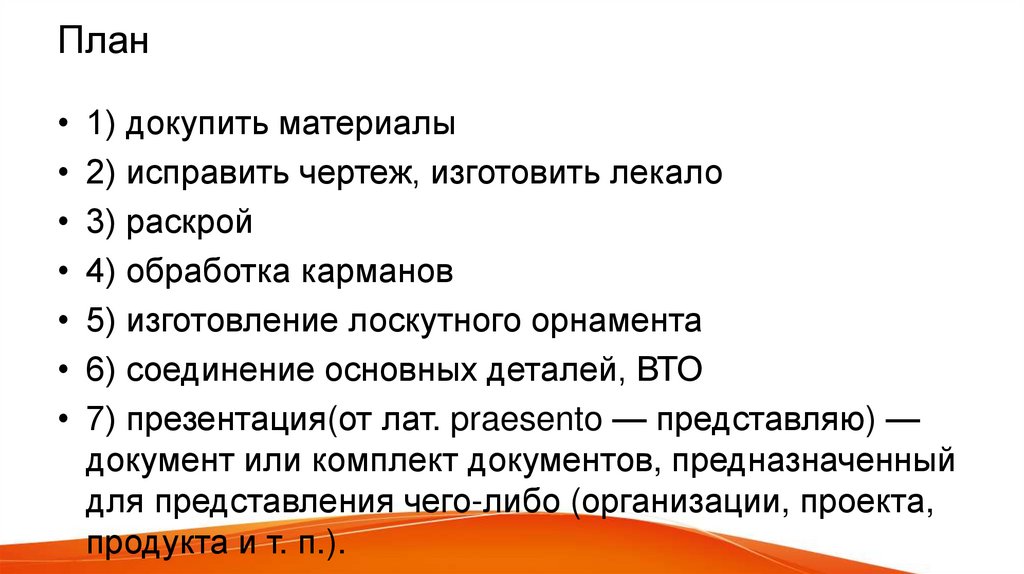 План

• 1) докупить материалы
• 2) исправить чертеж, изготовить лекало
• 3) раскрой
• 4) обработка карманов
• 5) изготовление лоскутного орнамента
• 6) соединение основных деталей, ВТО
• 7) презентация(от лат. praesento — представляю) — документ или комплект документов, предназначенный для представления чего-либо (организации, проекта, продукта и т. п.).